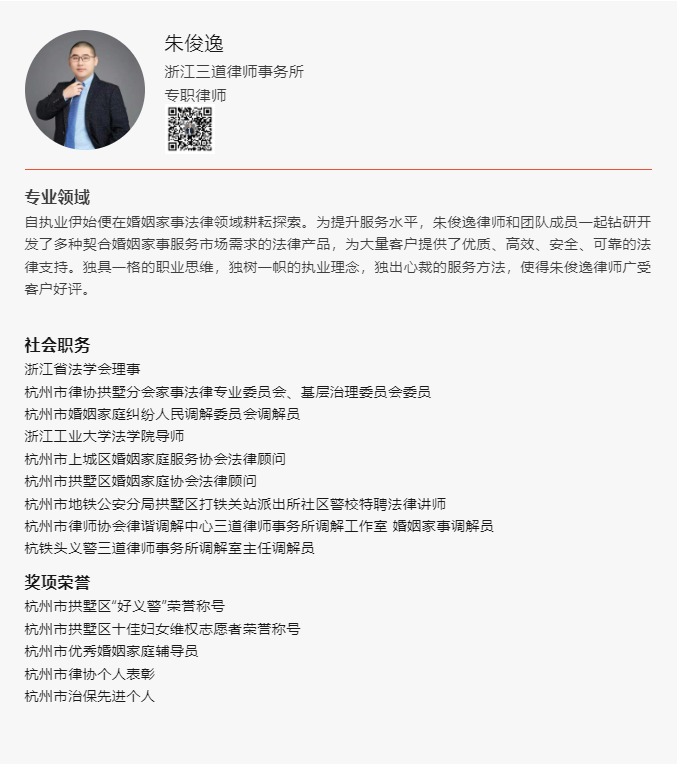 朱俊逸
浙江三道律师事务所
专职律师

专业领域
自执业伊始便在婚姻家事法律领域耕耘探索。为提升服务水平，朱俊逸律师和团队成员一起钻研开发了多种契合婚姻家事服务市场需求的法律产品，为大量客户提供了优质、高效、安全、可靠的法律支持。独具一格的职业思维，独树一帜的执业理念，独出心裁的服务方法，使得朱俊逸律师广受客户好评。

社会职务
浙江省法学会理事
杭州市律协拱墅分会家事法律专业委员会、基层治理委员会委员
杭州市婚姻家庭纠纷人民调解委员会调解员
浙江工业大学法学院导师
杭州市上城区婚姻家庭服务协会法律顾问
杭州市拱墅区婚姻家庭协会法律顾问
杭州市地铁公安分局拱墅区打铁关站派出所社区警校特聘法律讲师
杭州市律师协会律谐调解中心三道律师事务所调解工作室 婚姻家事调解员
杭铁头义警三道律师事务所调解室主任调解员

奖项荣誉
杭州市拱墅区“好义警”荣誉称号
杭州市拱墅区十佳妇女维权志愿者荣誉称号
杭州市优秀婚姻家庭辅导员
杭州市律协个人表彰
杭州市治保先进个人